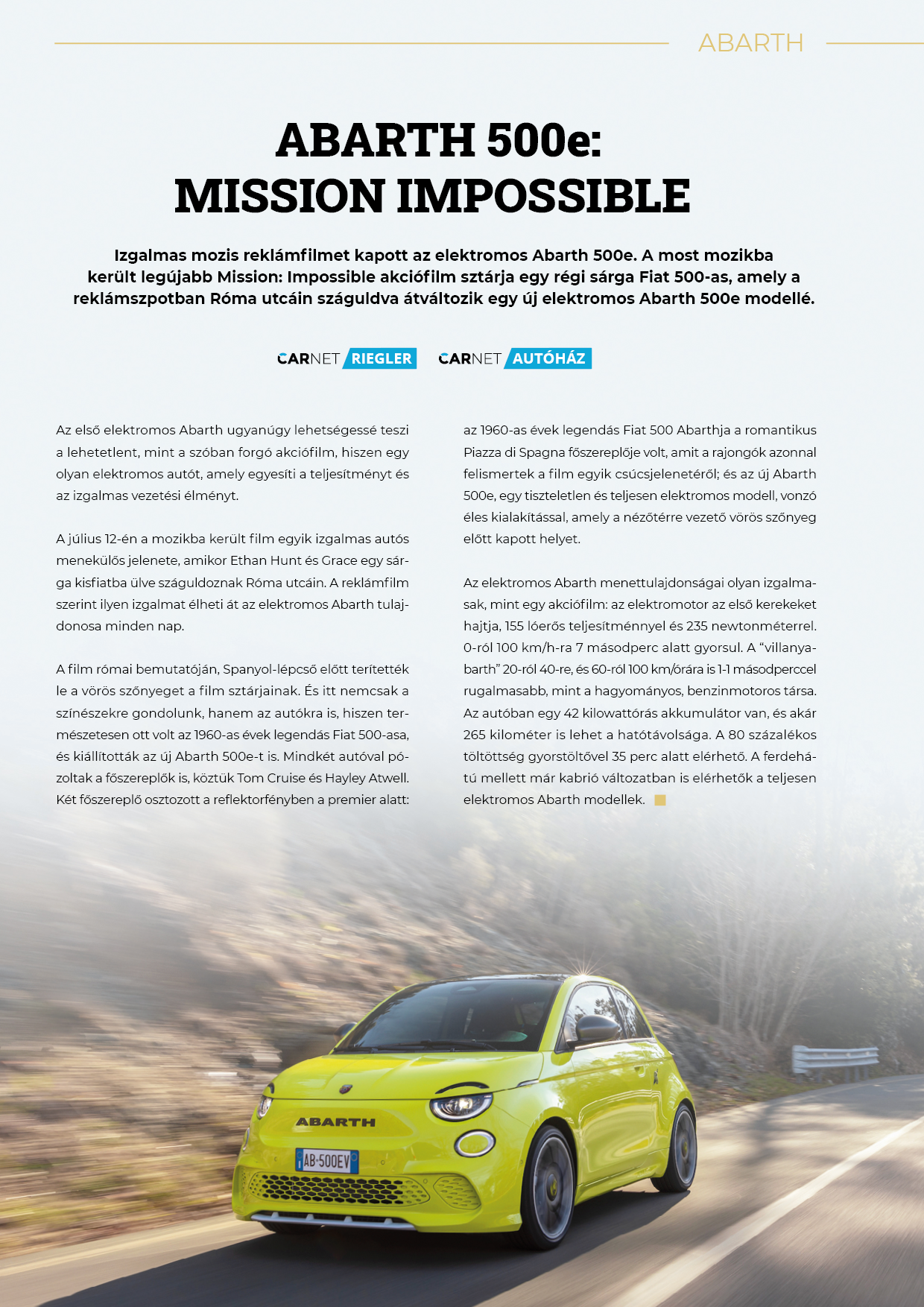 ABARTH

ABARTH 500e:
MISSION IMPOSSIBLE

Izgalmas mozis reklámfilmet kapott az elektromos Abarth 500e. A most mozikba került legújabb Mission: Impossible akciófilm sztárja egy régi sárga Fiat 500-as, amely a reklámszpotban Róma utcáin száguldva átváltozik egy új elektromos Abarth 500e modellé.

CARNET RIEGLER CARNET AUTÓHÁZ

Az első elektromos Abarth ugyanúgy lehetségessé teszi a lehetetlent, mint a szóban forgó akciófilm, hiszen egy olyan elektromos autót, amely egyesíti a teljesítményt és az izgalmas vezetési élményt.

A július 12-én a mozikba került film egyik izgalmas autós menekülős jelenete, amikor Ethan Hunt és Grace egy sárga kisfiatba ülve száguldoznak Róma utcáin. A reklámfilm szerint ilyen izgalmat élheti át az elektromos Abarth tulajdonosa minden nap.

A film római bemutatóján, Spanyol-lépcső előtt terítették le a vörös szőnyeget a film sztárjainak. És itt nemcsak a színészekre gondolunk, hanem az autókra is, hiszen természetesen ott volt az 1960-as évek legendás Fiat 500-asa, és kiállították az új Abarth 500e-t is. Mindkét autóval pózoltak a főszereplők is, köztük Tom Cruise és Hayley Atwell. Két főszereplő osztozott a reflektorfényben a premier alatt: az 1960-as évek legendás Fiat 500 Abarthja a romantikus Piazza di Spagna főszereplője volt, amit a rajongók azonnal felismertek a film egyik csúcsjelenetéről; és az új Abarth 500e, egy tiszteletlen és teljesen elektromos modell, vonzó éles kialakítással, amely a nézőtérre vezető vörös szőnyeg előtt kapott helyet.

Az elektromos Abarth menettulajdonságai olyan izgalmasak, mint egy akciófilm: az elektromotor az első kerekeket hajtja, 155 lóerős teljesítménnyel és 235 newtonméterrel. 0-ról 100 km/h-ra 7 másodperc alatt gyorsul. A “villanyabarth” 20-ról 40-re, és 60-ról 100 km/órára is 1-1 másodperccel rugalmasabb, mint a hagyományos, benzinmotoros társa. Az autóban egy 42 kilowattórás akkumulátor van, és akár 265 kilométer is lehet a hatótávolsága. A 80 százalékos töltöttség gyorstöltővel 35 perc alatt elérhető. A ferdehátú mellett már kabrió változatban is elérhetők a teljesen elektromos Abarth modellek.

ABARTH
AB-500EV